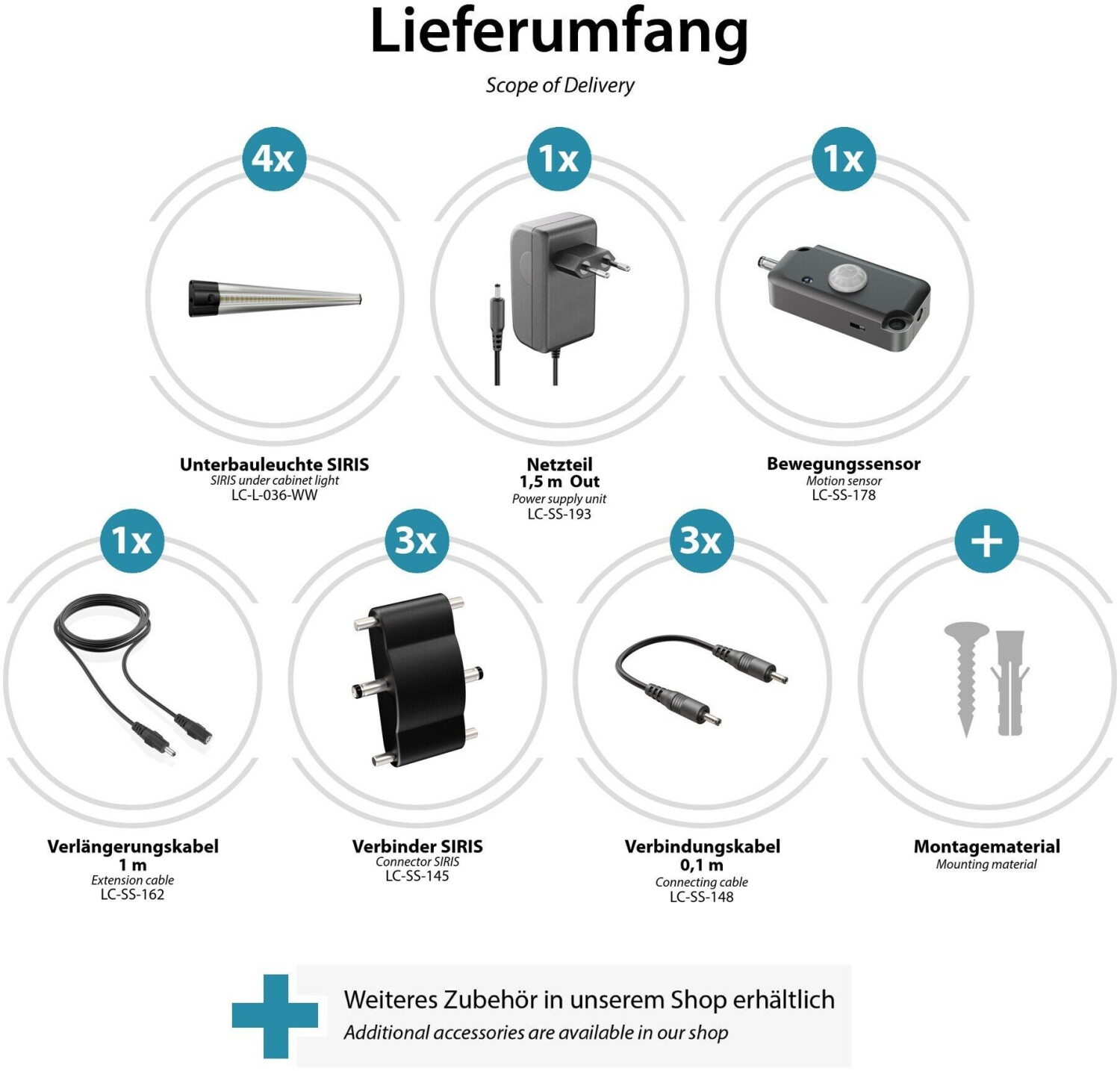 Lieferumfang

Scope of Delivery

4x

Unterbauleuchte SIRIS
SIRIS under cabinet light
LC-L-036-WW

1x

Netzteil
1,5 m Out
Power supply unit
LC-SS-193

1x

Bewegungssensor
Motion sensor
LC-SS-178

1x

Verlängerungskabel
1 m
Extension cable
LC-SS-162

3x

Verbinder SIRIS
Connector SIRIS
LC-SS-145

3x

Verbindungskabel
0,1 m
Connecting cable
LC-SS-148

+

Montagematerial
Mounting material

Weiteres Zubehör in unserem Shop erhältlich
Additional accessories are available in our shop